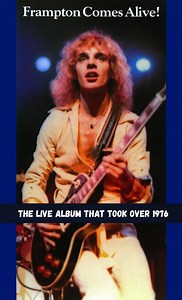 Frampton Comes Alive!

THE LIVE ALBUM THAT TOOK OVER 1976